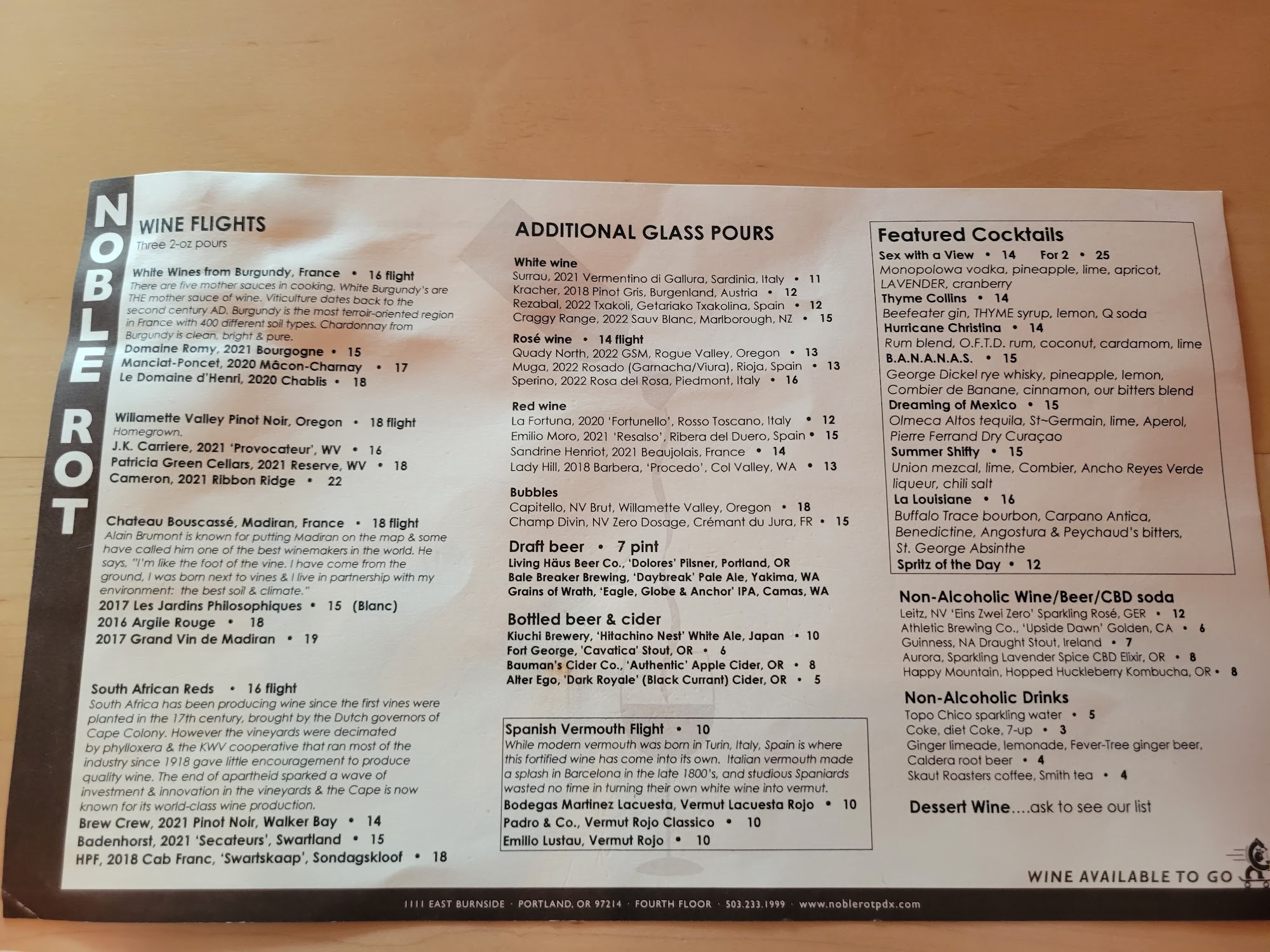 NOBLE ROT

WINE FLIGHTS
Three 2-oz pours

White Wines from Burgundy, France • 16 flight
There are five mother sauces in cooking. White Burgundy's are THE mother sauce of wine. Viticulture dates back to the second century AD. Burgundy is the most terroir-oriented region in France with 400 different soil types. Chardonnay from Burgundy is clean, bright & pure.
Domaine Romy, 2021 Bourgogne • 15
Manciat-Poncet, 2020 Mâcon-Charnay • 17
Le Domaine d'Henri, 2020 Chablis • 18

Willamette Valley Pinot Noir, Oregon • 18 flight
Homegrown.
J.K. Carriere, 2021 'Provocateur', WV • 16
Patricia Green Cellars, 2021 Reserve, WV • 18
Cameron, 2021 Ribbon Ridge • 22

Chateau Bouscassé, Madiran, France • 18 flight
Alain Brumont is known for putting Madiran on the map & some have called him one of the best winemakers in the world. He says, "I'm like the foot of the vine. I have come from the ground, I was born next to vines & I live in partnership with my environment: the best soil & climate."
2017 Les Jardins Philosophiques • 15 (Blanc)
2016 Argile Rouge • 18
2017 Grand Vin de Madiran • 19

South African Reds • 16 flight
South Africa has been producing wine since the first vines were planted in the 17th century, brought by the Dutch governors of Cape Colony. However the vineyards were decimated by phylloxera & the KWV cooperative that ran most of the industry since 1918 gave little encouragement to produce quality wine. The end of apartheid sparked a wave of investment & innovation in the vineyards & the Cape is now known for its world-class wine production.
Brew Crew, 2021 Pinot Noir, Walker Bay • 14
Badenhorst, 2021 'Secateurs', Swartland • 15
HPF, 2018 Cab Franc, 'Swartskaap', Sondagskloof • 18

ADDITIONAL GLASS POURS

White wine
Surrau, 2021 Vermentino di Gallura, Sardinia, Italy • 11
Kracher, 2018 Pinot Gris, Burgenland, Austria • 12
Rezabal, 2022 Txakoli, Getariako Txakolina, Spain • 12
Craggy Range, 2022 Sauv Blanc, Marlborough, NZ • 15

Rosé wine • 14 flight
Quady North, 2022 GSM, Rogue Valley, Oregon • 13
Muga, 2022 Rosado (Garnacha/Viura), Rioja, Spain • 13
Sperino, 2022 Rosa del Rosa, Piedmont, Italy • 16

Red wine
La Fortuna, 2020 'Fortunello', Rosso Toscano, Italy • 12
Emilio Moro, 2021 'Resalso', Ribera del Duero, Spain • 15
Sandrine Henriot, 2021 Beaujolais, France • 14
Lady Hill, 2018 Barbera, 'Procedo', Col Valley, WA • 13

Bubbles
Capitello, NV Brut, Willamette Valley, Oregon • 18
Champ Divin, NV Zero Dosage, Crémant du Jura, FR • 15

Draft beer • 7 pint
Living Häus Beer Co., 'Dolores' Pilsner, Portland, OR
Bale Breaker Brewing, 'Daybreak' Pale Ale, Yakima, WA
Grains of Wrath, 'Eagle, Globe & Anchor' IPA, Camas, WA

Bottled beer & cider
Kiuchi Brewery, 'Hitachino Nest' White Ale, Japan • 10
Fort George, 'Cavatica' Stout, OR • 6
Bauman's Cider Co., 'Authentic' Apple Cider, OR • 8
Alter Ego, 'Dark Royale' (Black Currant) Cider, OR • 5

Spanish Vermouth Flight • 10
While modern vermouth was born in Turin, Italy, Spain is where this fortified wine has come into its own. Italian vermouth made a splash in Barcelona in the late 1800's, and studious Spaniards wasted no time in turning their own white wine into vermut.
Bodegas Martinez Lacuesta, Vermut Lacuesta Rojo • 10
Padro & Co., Vermut Rojo Classico • 10
Emilio Lustau, Vermut Rojo • 10

Featured Cocktails
Sex with a View • 14 For 2 • 25
Monopolowa vodka, pineapple, lime, apricot, LAVENDER, cranberry
Thyme Collins • 14
Beefeater gin, THYME syrup, lemon, Q soda
Hurricane Christina • 14
Rum blend, O.F.T.D. rum, coconut, cardamom, lime
B.A.N.A.N.A.S. • 15
George Dickel rye whisky, pineapple, lemon, Combier de Banane, cinnamon, our bitters blend
Dreaming of Mexico • 15
Olmeca Altos tequila, St~Germain, lime, Aperol, Pierre Ferrand Dry Curaçao
Summer Shifty • 15
Union mezcal, lime, Combier, Ancho Reyes Verde liqueur, chili salt
La Louisiane • 16
Buffalo Trace bourbon, Carpano Antica, Benedictine, Angostura & Peychaud's bitters, St. George Absinthe
Spritz of the Day • 12

Non-Alcoholic Wine/Beer/CBD soda
Leitz, NV 'Eins Zwei Zero' Sparkling Rosé, GER • 12
Athletic Brewing Co., 'Upside Dawn' Golden, CA • 6
Guinness, NA Draught Stout, Ireland • 7
Aurora, Sparkling Lavender Spice CBD Elixir, OR • 8
Happy Mountain, Hopped Huckleberry Kombucha, OR • 8

Non-Alcoholic Drinks
Topo Chico sparkling water • 5
Coke, diet Coke, 7-up • 3
Ginger limeade, lemonade, Fever-Tree ginger beer, Caldera root beer • 4
Skaut Roasters coffee, Smith tea • 4

Dessert Wine....ask to see our list

WINE AVAILABLE TO GO

1111 EAST BURNSIDE · PORTLAND, OR 97214 · FOURTH FLOOR · 503.233.1999 · www.noblerotpdx.com